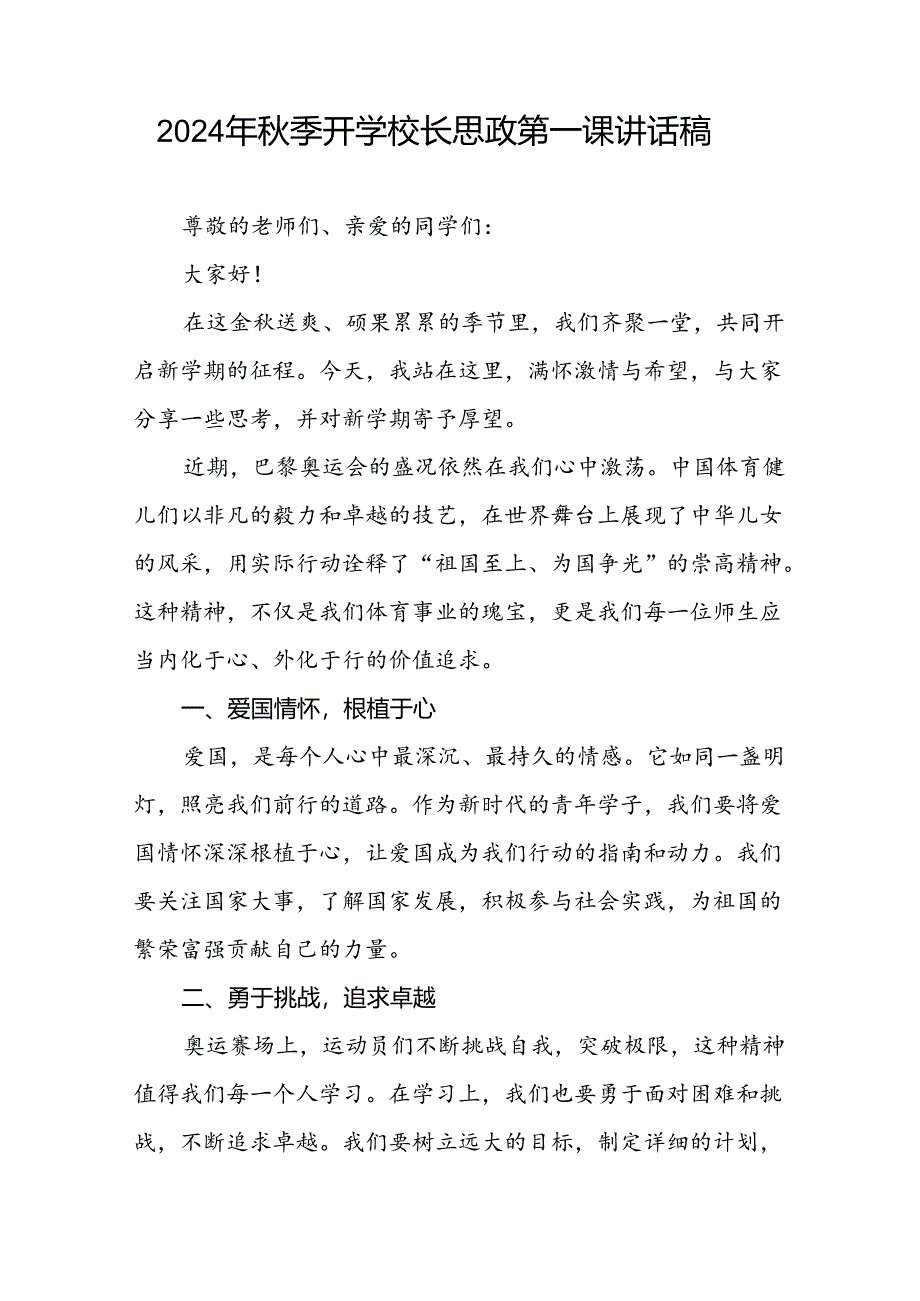 2024年秋季开学校长思政第一课讲话稿

尊敬的老师们、亲爱的同学们：

大家好！

在这金秋送爽、硕果累累的季节里，我们齐聚一堂，共同开启新学期的征程。今天，我站在这里，满怀激情与希望，与大家分享一些思考，并对新学期寄予厚望。

近期，巴黎奥运会的盛况依然在我们心中激荡。中国体育健儿们以非凡的毅力和卓越的技艺，在世界舞台上展现了中华儿女的风采，用实际行动诠释了“祖国至上、为国争光”的崇高精神。这种精神，不仅是我们体育事业的瑰宝，更是我们每一位师生应当内化于心、外化于行的价值追求。

一、爱国情怀，根植于心

爱国，是每个人心中最深沉、最持久的情感。它如同一盏明灯，照亮我们前行的道路。作为新时代的青年学子，我们要将爱国情怀深深根植于心，让爱国成为我们行动的指南和动力。我们要关注国家大事，了解国家发展，积极参与社会实践，为祖国的繁荣富强贡献自己的力量。

二、勇于挑战，追求卓越

奥运赛场上，运动员们不断挑战自我，突破极限，这种精神值得我们每一个人学习。在学习上，我们也要勇于面对困难和挑战，不断追求卓越。我们要树立远大的目标，制定详细的计划，